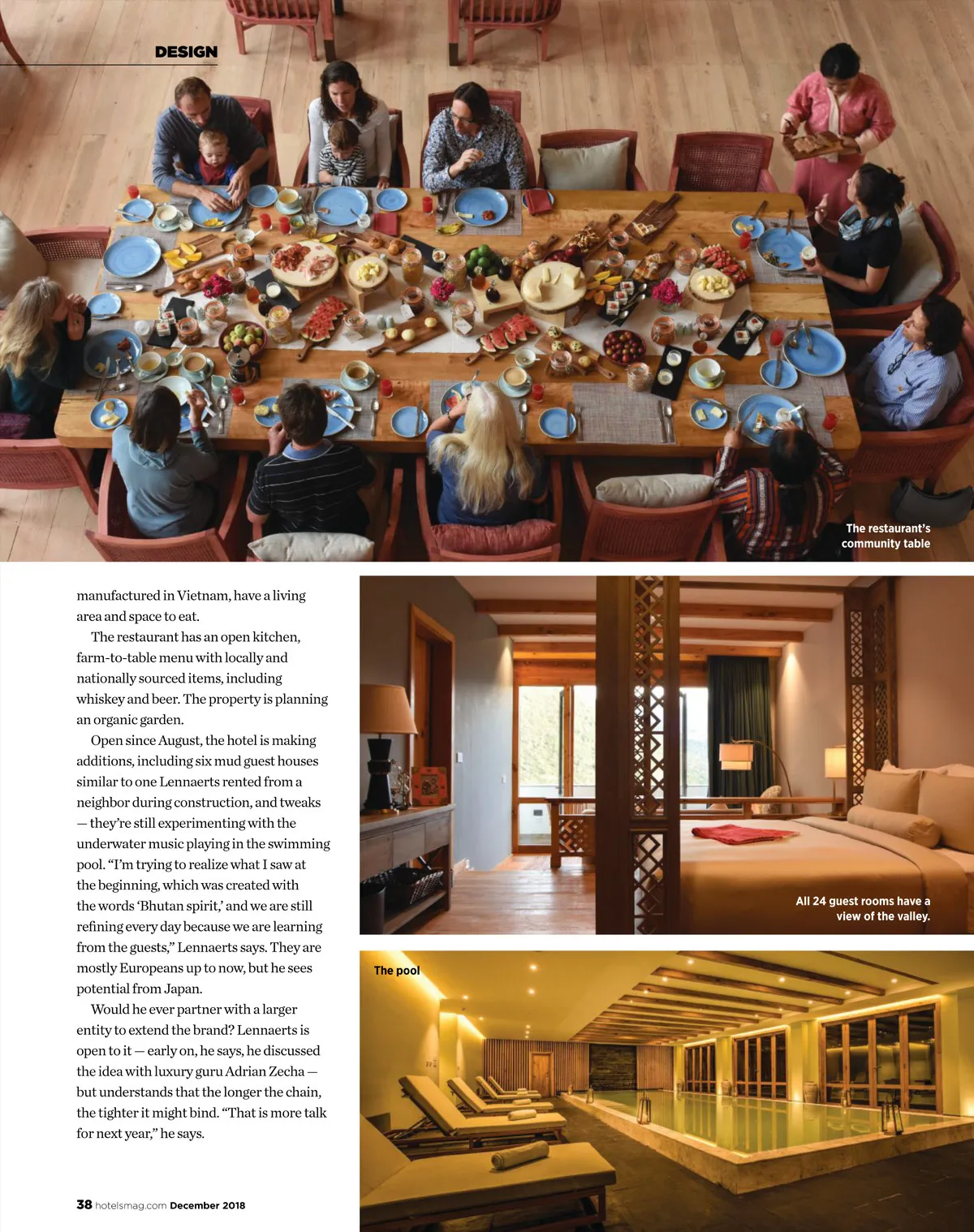 DESIGN

The restaurant's community table

manufactured in Vietnam, have a living area and space to eat.

The restaurant has an open kitchen, farm-to-table menu with locally and nationally sourced items, including whiskey and beer. The property is planning an organic garden.

Open since August, the hotel is making additions, including six mud guest houses similar to one Lennaerts rented from a neighbor during construction, and tweaks — they're still experimenting with the underwater music playing in the swimming pool. "I'm trying to realize what I saw at the beginning, which was created with the words 'Bhutan spirit,' and we are still refining every day because we are learning from the guests," Lennaerts says. They are mostly Europeans up to now, but he sees potential from Japan.

Would he ever partner with a larger entity to extend the brand? Lennaerts is open to it — early on, he says, he discussed the idea with luxury guru Adrian Zecha — but understands that the longer the chain, the tighter it might bind. "That is more talk for next year," he says.

All 24 guest rooms have a view of the valley.

The pool

38 hotelsmag.com December 2018